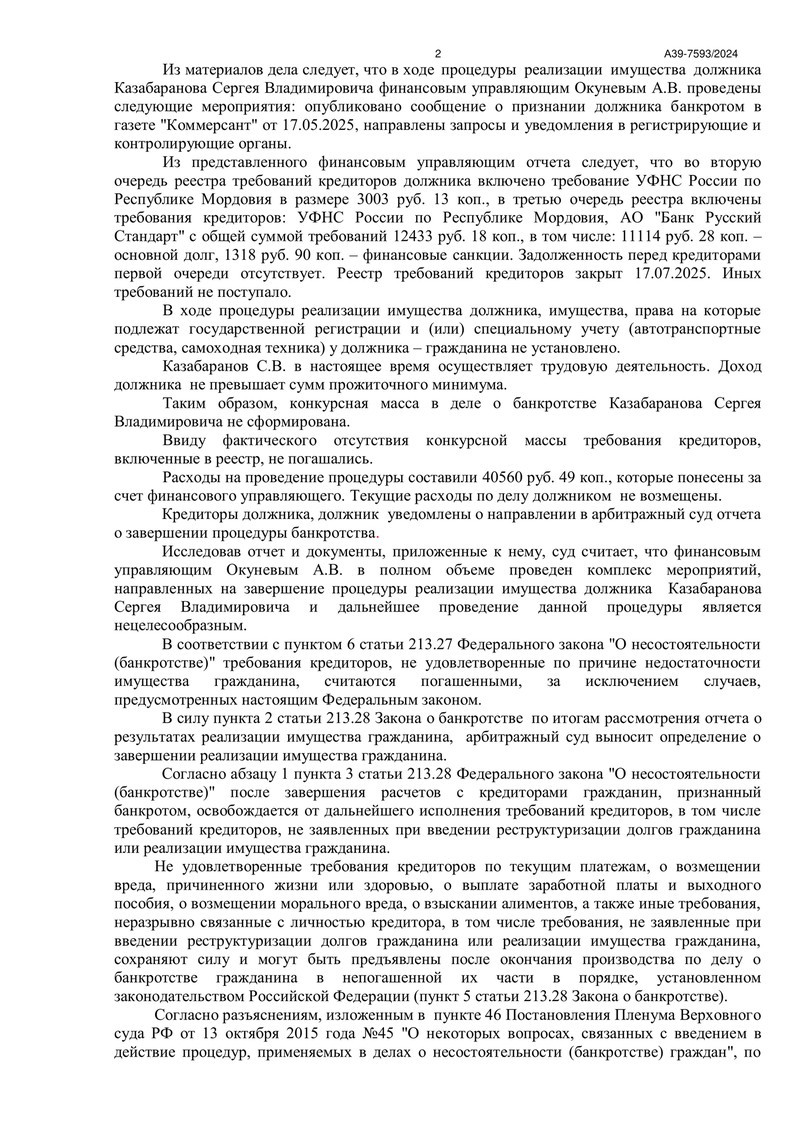 2 А39-7593/2024

Из материалов дела следует, что в ходе процедуры реализации имущества должника Казабаранова Сергея Владимировича финансовым управляющим Окуневым А.В. проведены следующие мероприятия: опубликовано сообщение о признании должника банкротом в газете "Коммерсант" от 17.05.2025, направлены запросы и уведомления в регистрирующие и контролирующие органы.

Из представленного финансовым управляющим отчета следует, что во вторую очередь реестра требований кредиторов должника включено требование УФНС России по Республике Мордовия в размере 3003 руб. 13 коп., в третью очередь реестра включены требования кредиторов: УФНС России по Республике Мордовия, АО "Банк Русский Стандарт" с общей суммой требований 12433 руб. 18 коп., в том числе: 11114 руб. 28 коп. – основной долг, 1318 руб. 90 коп. – финансовые санкции. Задолженность перед кредиторами первой очереди отсутствует. Реестр требований кредиторов закрыт 17.07.2025. Иных требований не поступало.

В ходе процедуры реализации имущества должника, имущества, права на которые подлежат государственной регистрации и (или) специальному учету (автотранспортные средства, самоходная техника) у должника – гражданина не установлено.

Казабаранов С.В. в настоящее время осуществляет трудовую деятельность. Доход должника не превышает сумм прожиточного минимума.

Таким образом, конкурсная масса в деле о банкротстве Казабаранова Сергея Владимировича не сформирована.

Ввиду фактического отсутствия конкурсной массы требования кредиторов, включенные в реестр, не погашались.

Расходы на проведение процедуры составили 40560 руб. 49 коп., которые понесены за счет финансового управляющего. Текущие расходы по делу должником не возмещены.

Кредиторы должника, должник уведомлены о направлении в арбитражный суд отчета о завершении процедуры банкротства.

Исследовав отчет и документы, приложенные к нему, суд считает, что финансовым управляющим Окуневым А.В. в полном объеме проведен комплекс мероприятий, направленных на завершение процедуры реализации имущества должника Казабаранова Сергея Владимировича и дальнейшее проведение данной процедуры является нецелесообразным.

В соответствии с пунктом 6 статьи 213.27 Федерального закона "О несостоятельности (банкротстве)" требования кредиторов, не удовлетворенные по причине недостаточности имущества гражданина, считаются погашенными, за исключением случаев, предусмотренных настоящим Федеральным законом.

В силу пункта 2 статьи 213.28 Закона о банкротстве по итогам рассмотрения отчета о результатах реализации имущества гражданина, арбитражный суд выносит определение о завершении реализации имущества гражданина.

Согласно абзацу 1 пункта 3 статьи 213.28 Федерального закона "О несостоятельности (банкротстве)" после завершения расчетов с кредиторами гражданин, признанный банкротом, освобождается от дальнейшего исполнения требований кредиторов, в том числе требований кредиторов, не заявленных при введении реструктуризации долгов гражданина или реализации имущества гражданина.

Не удовлетворенные требования кредиторов по текущим платежам, о возмещении вреда, причиненного жизни или здоровью, о выплате заработной платы и выходного пособия, о возмещении морального вреда, о взыскании алиментов, а также иные требования, неразрывно связанные с личностью кредитора, в том числе требования, не заявленные при введении реструктуризации долгов гражданина или реализации имущества гражданина, сохраняют силу и могут быть предъявлены после окончания производства по делу о банкротстве гражданина в непогашенной их части в порядке, установленном законодательством Российской Федерации (пункт 5 статьи 213.28 Закона о банкротстве).

Согласно разъяснениям, изложенным в пункте 46 Постановления Пленума Верховного суда РФ от 13 октября 2015 года №45 "О некоторых вопросах, связанных с введением в действие процедур, применяемых в делах о несостоятельности (банкротстве) граждан", по